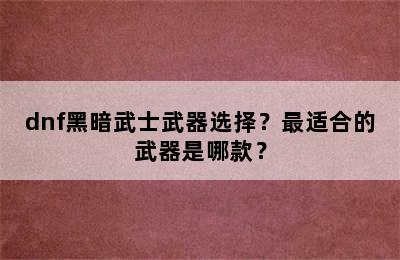 dnf黑暗武士武器选择？最适合的武器是哪款？